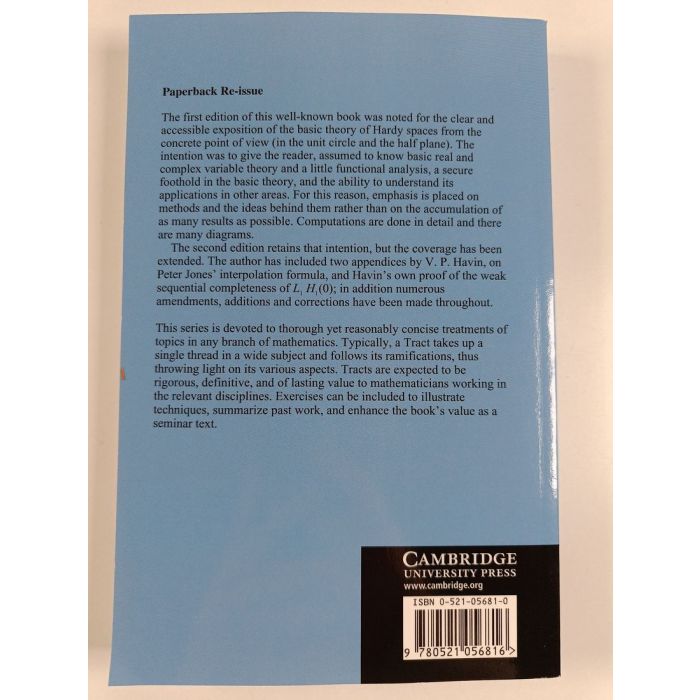 Paperback Re-issue

The first edition of this well-known book was noted for the clear and accessible exposition of the basic theory of Hardy spaces from the concrete point of view (in the unit circle and the half plane). The intention was to give the reader, assumed to know basic real and complex variable theory and a little functional analysis, a secure foothold in the basic theory, and the ability to understand its applications in other areas. For this reason, emphasis is placed on methods and the ideas behind them rather than on the accumulation of as many results as possible. Computations are done in detail and there are many diagrams.

The second edition retains that intention, but the coverage has been extended. The author has included two appendices by V. P. Havin, on Peter Jones' interpolation formula, and Havin's own proof of the weak sequential completeness of $L_1 H_1(0)$; in addition numerous amendments, additions and corrections have been made throughout.

This series is devoted to thorough yet reasonably concise treatments of topics in any branch of mathematics. Typically, a Tract takes up a single thread in a wide subject and follows its ramifications, thus throwing light on its various aspects. Tracts are expected to be rigorous, definitive, and of lasting value to mathematicians working in the relevant disciplines. Exercises can be included to illustrate techniques, summarize past work, and enhance the book's value as a seminar text.

CAMBRIDGE
UNIVERSITY PRESS
www.cambridge.org

ISBN 0-521-05681-0

9 780521 056816 >